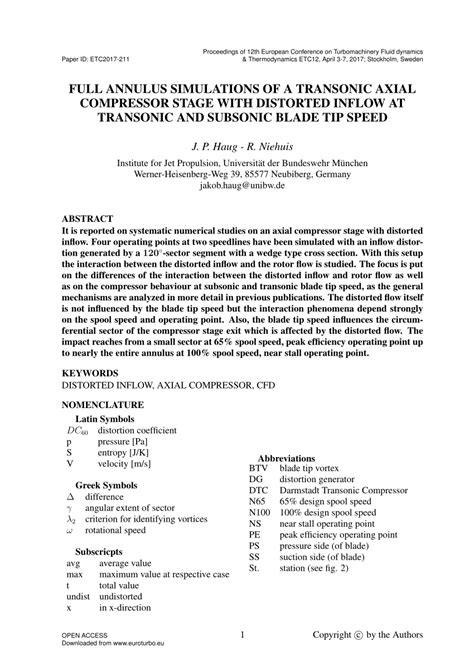 Paper ID: ETC2017-211

Proceedings of 12th European Conference on Turbomachinery Fluid dynamics & Thermodynamics ETC12, April 3-7, 2017; Stockholm, Sweden

FULL ANNULUS SIMULATIONS OF A TRANSONIC AXIAL COMPRESSOR STAGE WITH DISTORTED INFLOW AT TRANSONIC AND SUBSONIC BLADE TIP SPEED

J. P. Haug - R. Niehuis

Institute for Jet Propulsion, Universität der Bundeswehr München
Werner-Heisenberg-Weg 39, 85577 Neubiberg, Germany
jakob.haug@unibw.de

ABSTRACT
It is reported on systematic numerical studies on an axial compressor stage with distorted inflow. Four operating points at two speedlines have been simulated with an inflow distortion generated by a $120^\circ$-sector segment with a wedge type cross section. With this setup the interaction between the distorted inflow and the rotor flow is studied. The focus is put on the differences of the interaction between the distorted inflow and rotor flow as well as on the compressor behaviour at subsonic and transonic blade tip speed, as the general mechanisms are analyzed in more detail in previous publications. The distorted flow itself is not influenced by the blade tip speed but the interaction phenomena depend strongly on the spool speed and operating point. Also, the blade tip speed influences the circumferential sector of the compressor stage exit which is affected by the distorted flow. The impact reaches from a small sector at 65% spool speed, peak efficiency operating point up to nearly the entire annulus at 100% spool speed, near stall operating point.

KEYWORDS
DISTORTED INFLOW, AXIAL COMPRESSOR, CFD

NOMENCLATURE

Latin Symbols
$DC_{60}$ distortion coefficient
p pressure [Pa]
S entropy [J/K]
V velocity [m/s]

Greek Symbols
$\Delta$ difference
$\gamma$ angular extent of sector
$\lambda_2$ criterion for identifying vortices
$\omega$ rotational speed

Subscricpts
avg average value
max maximum value at respective case
t total value
undist undistorted
x in x-direction

Abbreviations
BTV blade tip vortex
DG distortion generator
DTC Darmstadt Transonic Compressor
N65 65% design spool speed
N100 100% design spool speed
NS near stall operating point
PE peak efficiency operating point
PS pressure side (of blade)
SS suction side (of blade)
St. station (see fig. 2)

OPEN ACCESS
Downloaded from www.euroturbo.eu

1

Copyright © by the Authors